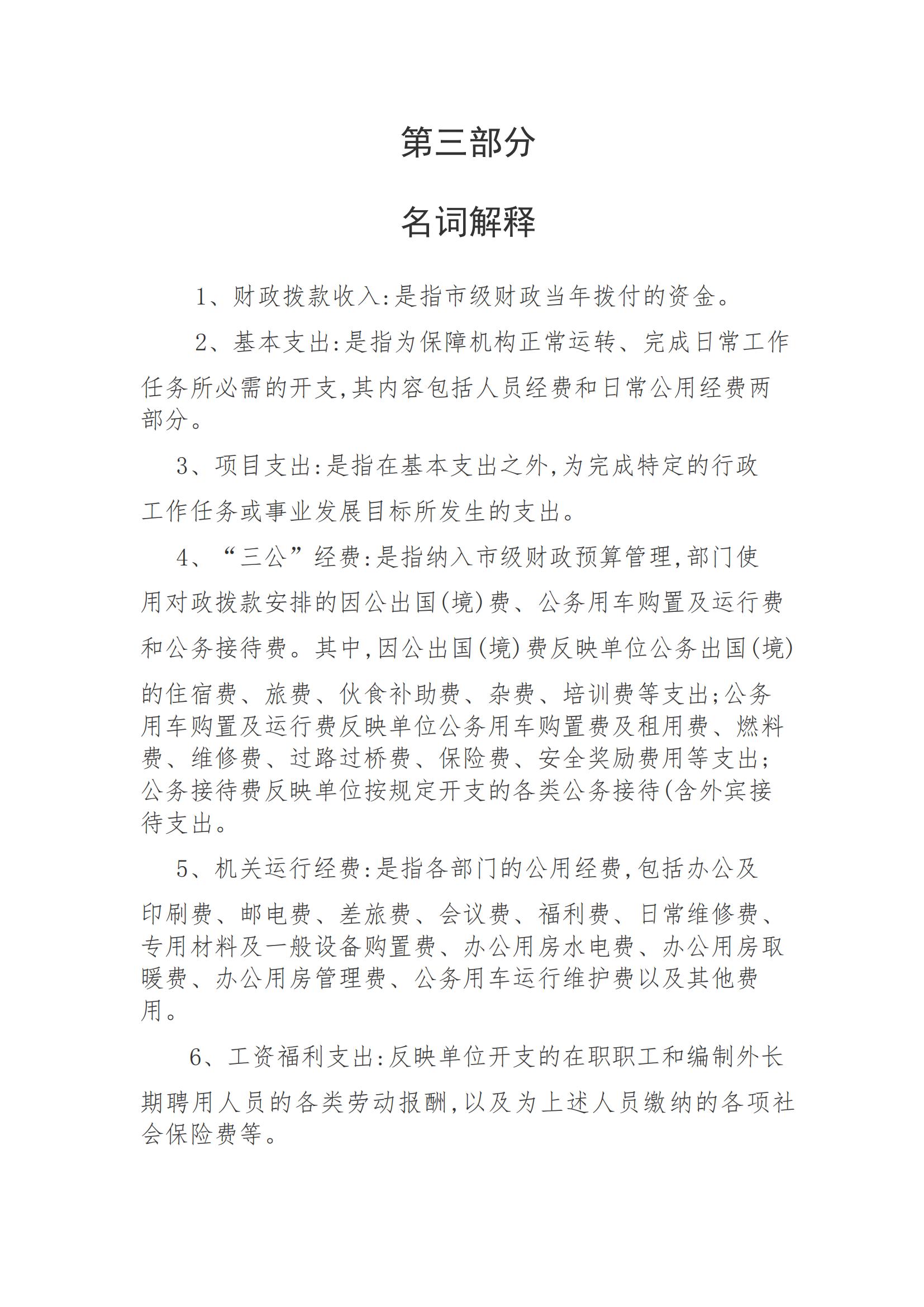 第三部分

名词解释

1、财政拨款收入:是指市级财政当年拨付的资金。

2、基本支出:是指为保障机构正常运转、完成日常工作任务所必需的开支,其内容包括人员经费和日常公用经费两部分。

3、项目支出:是指在基本支出之外,为完成特定的行政工作任务或事业发展目标所发生的支出。

4、“三公”经费:是指纳入市级财政预算管理,部门使用对政拨款安排的因公出国(境)费、公务用车购置及运行费和公务接待费。其中,因公出国(境)费反映单位公务出国(境)的住宿费、旅费、伙食补助费、杂费、培训费等支出;公务用车购置及运行费反映单位公务用车购置费及租用费、燃料费、维修费、过路过桥费、保险费、安全奖励费用等支出;公务接待费反映单位按规定开支的各类公务接待(含外宾接待支出。

5、机关运行经费:是指各部门的公用经费,包括办公及印刷费、邮电费、差旅费、会议费、福利费、日常维修费、专用材料及一般设备购置费、办公用房水电费、办公用房取暖费、办公用房管理费、公务用车运行维护费以及其他费用。

6、工资福利支出:反映单位开支的在职职工和编制外长期聘用人员的各类劳动报酬,以及为上述人员缴纳的各项社会保险费等。